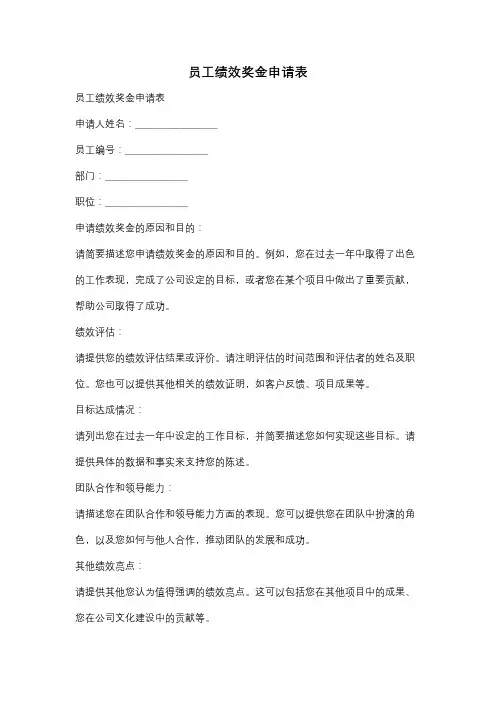 员工绩效奖金申请表

员工绩效奖金申请表

申请人姓名：________________

员工编号：________________

部门：________________

职位：________________

申请绩效奖金的原因和目的：

请简要描述您申请绩效奖金的原因和目的。例如，您在过去一年中取得了出色的工作表现，完成了公司设定的目标，或者您在某个项目中做出了重要贡献，帮助公司取得了成功。

绩效评估：

请提供您的绩效评估结果或评价。请注明评估的时间范围和评估者的姓名及职位。您也可以提供其他相关的绩效证明，如客户反馈、项目成果等。

目标达成情况：

请列出您在过去一年中设定的工作目标，并简要描述您如何实现这些目标。请提供具体的数据和事实来支持您的陈述。

团队合作和领导能力：

请描述您在团队合作和领导能力方面的表现。您可以提供您在团队中扮演的角色，以及您如何与他人合作，推动团队的发展和成功。

其他绩效亮点：

请提供其他您认为值得强调的绩效亮点。这可以包括您在其他项目中的成果、您在公司文化建设中的贡献等。